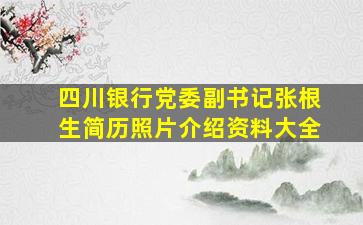 四川银行党委副书记张根生简历照片介绍资料大全